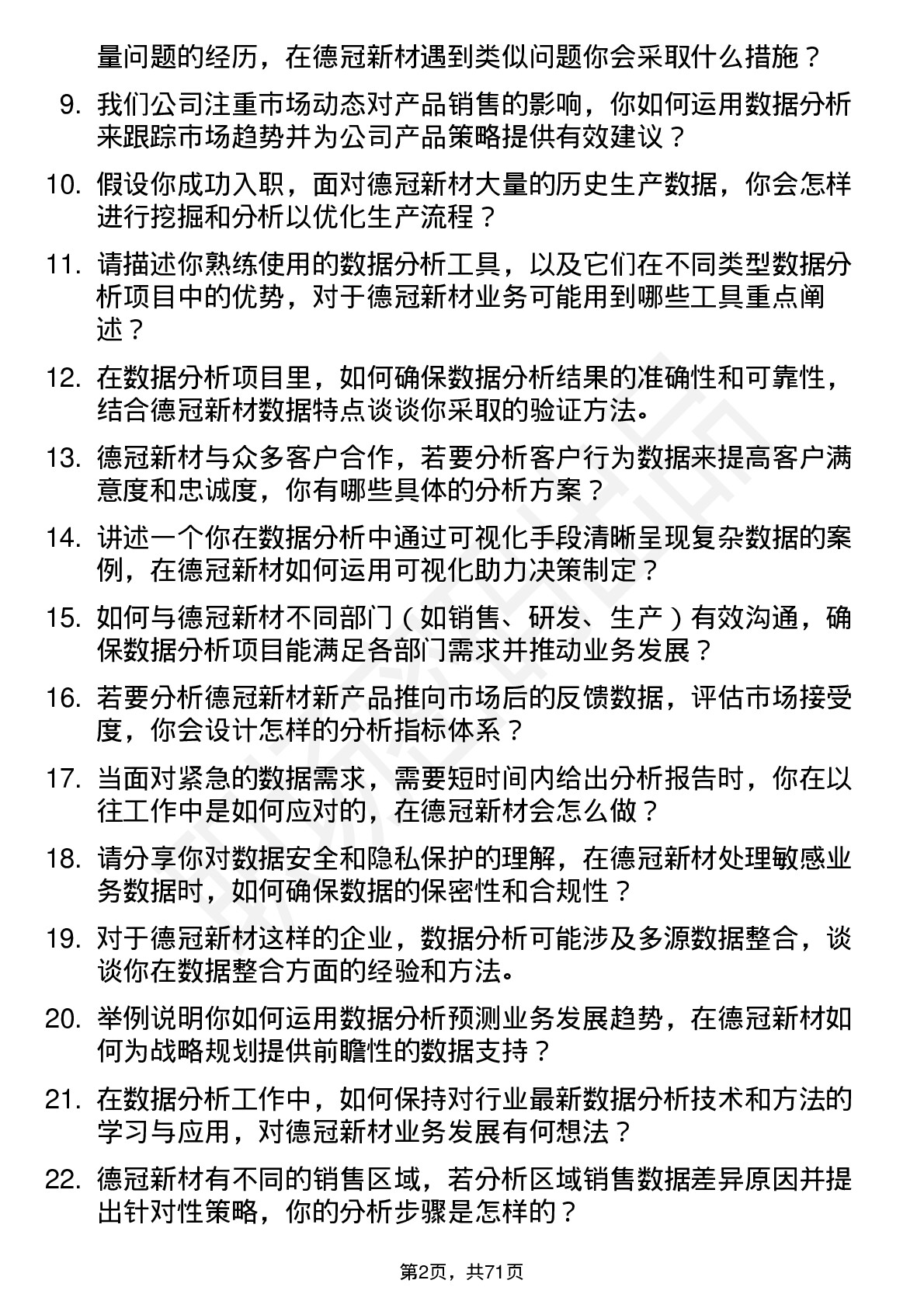 量问题的经历，在德冠新材遇到类似问题你会采取什么措施？

9. 我们公司注重市场动态对产品销售的影响，你如何运用数据分析来跟踪市场趋势并为公司产品策略提供有效建议？

10. 假设你成功入职，面对德冠新材大量的历史生产数据，你会怎样进行挖掘和分析以优化生产流程？

11. 请描述你熟练使用的数据分析工具，以及它们在不同类型数据分析项目中的优势，对于德冠新材业务可能用到哪些工具重点阐述？

12. 在数据分析项目里，如何确保数据分析结果的准确性和可靠性，结合德冠新材数据特点谈谈你采取的验证方法。

13. 德冠新材与众多客户合作，若要分析客户行为数据来提高客户满意度和忠诚度，你有哪些具体的分析方案？

14. 讲述一个你在数据分析中通过可视化手段清晰呈现复杂数据的案例，在德冠新材如何运用可视化助力决策制定？

15. 如何与德冠新材不同部门（如销售、研发、生产）有效沟通，确保数据分析项目能满足各部门需求并推动业务发展？

16. 若要分析德冠新材新产品推向市场后的反馈数据，评估市场接受度，你会设计怎样的分析指标体系？

17. 当面对紧急的数据需求，需要短时间内给出分析报告时，你在以往工作中是如何应对的，在德冠新材会怎么做？

18. 请分享你对数据安全和隐私保护的理解，在德冠新材处理敏感业务数据时，如何确保数据的保密性和合规性？

19. 对于德冠新材这样的企业，数据分析可能涉及多源数据整合，谈谈你在数据整合方面的经验和方法。

20. 举例说明你如何运用数据分析预测业务发展趋势，在德冠新材如何为战略规划提供前瞻性的数据支持？

21. 在数据分析工作中，如何保持对行业最新数据分析技术和方法的学习与应用，对德冠新材业务发展有何想法？

22. 德冠新材有不同的销售区域，若分析区域销售数据差异原因并提出针对性策略，你的分析步骤是怎样的？

第2页，共71页